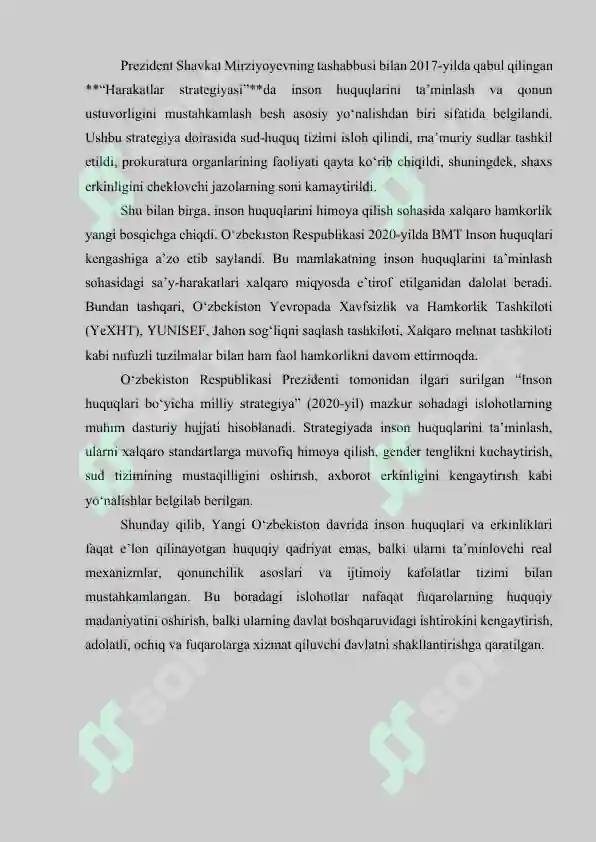 Prezident Shavkat Mirziyoyevning tashabbusi bilan 2017-yilda qabul qilingan **"Harakatlar strategiyasi"**da inson huquqlarini ta'minlash va qonun ustuvorligini mustahkamlash besh asosiy yo'nalishdan biri sifatida belgilandi. Ushbu strategiya doirasida sud-huquq tizimi isloh qilindi, ma'muriy sudlar tashkil etildi, prokuratura organlarining faoliyati qayta ko'rib chiqildi, shuningdek, shaxs erkinligini cheklovchi jazolarning soni kamaytirildi.

Shu bilan birga, inson huquqlarini himoya qilish sohasida xalqaro hamkorlik yangi bosqichga chiqdi. O'zbekiston Respublikasi 2020-yilda BMT Inson huquqlari kengashiga a'zo etib saylandi. Bu mamlakatning inson huquqlarini ta'minlash sohasidagi sa'y-harakatlari xalqaro miqyosda e'tirof etilganidan dalolat beradi. Bundan tashqari, O'zbekiston Yevropada Xavfsizlik va Hamkorlik Tashkiloti (YeXHT), YUNISEF, Jahon sog'liqni saqlash tashkiloti, Xalqaro mehnat tashkiloti kabi nufuzli tuzilmalar bilan ham faol hamkorlikni davom ettirmoqda.

O'zbekiston Respublikasi Prezidenti tomonidan ilgari surilgan "Inson huquqlari bo'yicha milliy strategiya" (2020-yil) mazkur sohadagi islohotlarning muhim dasturiy hujjati hisoblanadi. Strategiyada inson huquqlarini ta'minlash, ularni xalqaro standartlarga muvofiq himoya qilish, gender tenglikni kuchaytirish, sud tizimining mustaqilligini oshirish, axborot erkinligini kengaytirish kabi yo'nalishlar belgilab berilgan.

Shunday qilib, Yangi O'zbekiston davrida inson huquqlari va erkinliklari faqat e'lon qilinayotgan huquqiy qadriyat emas, balki ularni ta'minlovchi real mexanizmlar, qonunchilik asoslari va ijtimoiy kafolatlar tizimi bilan mustahkamlangan. Bu boradagi islohotlar nafaqat fuqarolarning huquqiy madaniyatini oshirish, balki ularning davlat boshqaruvidagi ishtirokini kengaytirish, adolatli, ochiq va fuqarolarga xizmat qiluvchi davlatni shakllantirishga qaratilgan.